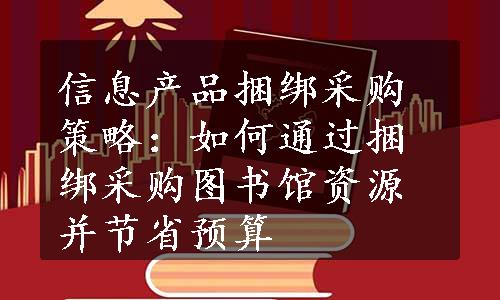 信息产品捆绑采购策略：如何通过捆绑采购图书馆资源并节省预算